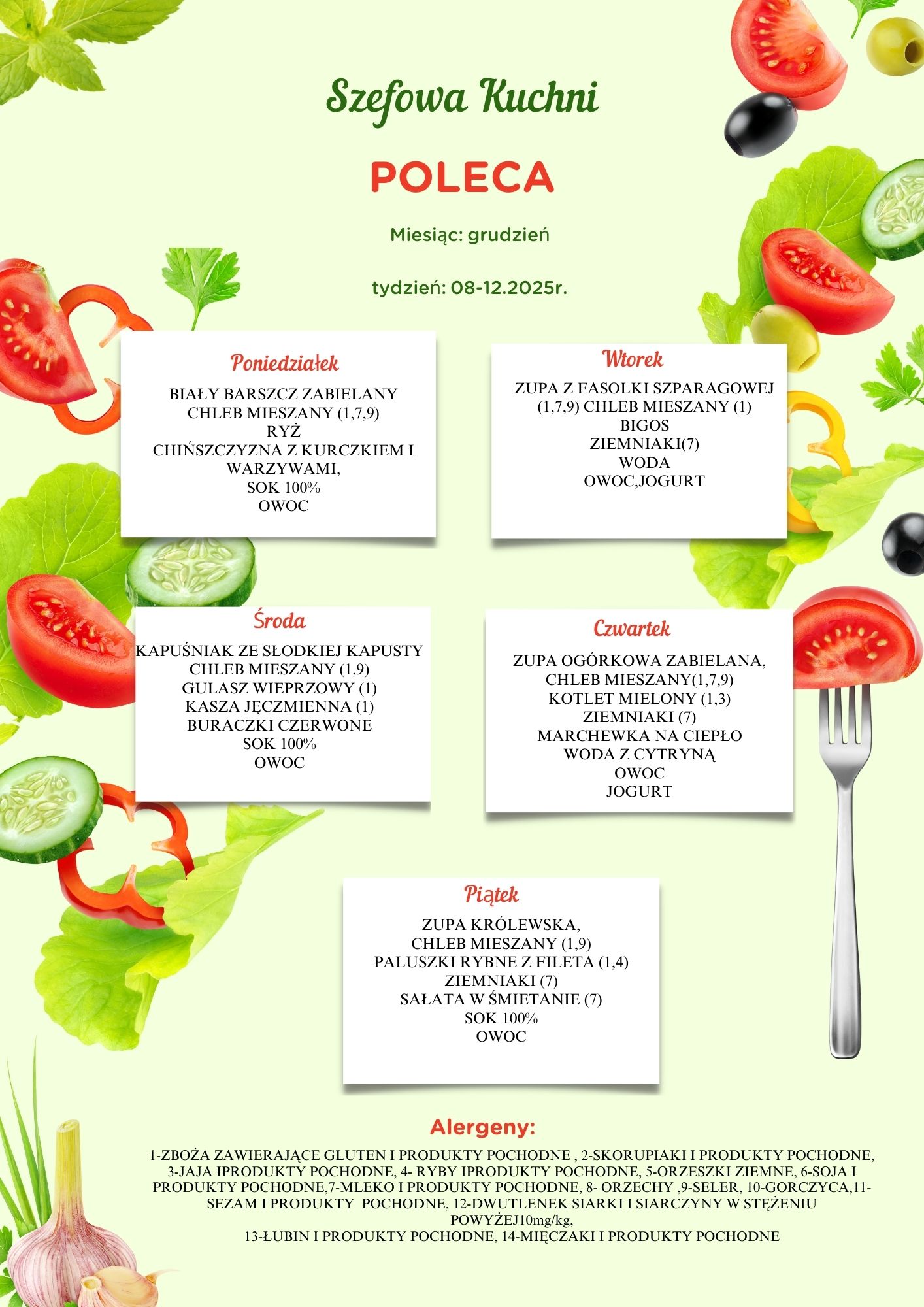 Szefowa Kuchni

POLECA

Miesiąc: grudzień

tydzień: 08-12.2025r.

Poniedziałek

BIAŁY BARSZCZ ZABIELANY
CHLEB MIESZANY (1,7,9)
RYŻ
CHIŃSZCZYZNA Z KURCZKIEM I WARZYWAMI,
SOK 100%
OWOC

Wtorek

ZUPA Z FASOLKI SZPARAGOWEJ (1,7,9) CHLEB MIESZANY (1)
BIGOS
ZIEMNIAKI(7)
WODA
OWOC,JOGURT

Środa

KAPUŚNIAK ZE SŁODKIEJ KAPUSTY
CHLEB MIESZANY (1,9)
GULASZ WIEPRZOWY (1)
KASZA JĘCZMIENNA (1)
BURACZKI CZERWONE
SOK 100%
OWOC

Czwartek

ZUPA OGÓRKOWA ZABIELANA,
CHLEB MIESZANY(1,7,9)
KOTLET MIELONY (1,3)
ZIEMNIAKI (7)
MARCHEWKA NA CIEPŁO
WODA Z CYTRYNĄ
OWOC
JOGURT

Piątek

ZUPA KRÓLEWSKA,
CHLEB MIESZANY (1,9)
PALUSZKI RYBNE Z FILETA (1,4)
ZIEMNIAKI (7)
SAŁATA W ŚMIETANIE (7)
SOK 100%
OWOC

Alergeny:

1-ZBOŻA ZAWIERAJĄCE GLUTEN I PRODUKTY POCHODNE , 2-SKORUPIAKI I PRODUKTY POCHODNE, 3-JAJA IPRODUKTY POCHODNE, 4- RYBY IPRODUKTY POCHODNE, 5-ORZESZKI ZIEMNE, 6-SOJA I PRODUKTY POCHODNE,7-MLEKO I PRODUKTY POCHODNE, 8- ORZECHY ,9-SELER, 10-GORCZYCA,11-SEZAM I PRODUKTY POCHODNE, 12-DWUTLENEK SIARKI I SIARCZYNY W STĘŻENIU POWYŻEJ10mg/kg,
13-ŁUBIN I PRODUKTY POCHODNE, 14-MIĘCZAKI I PRODUKTY POCHODNE